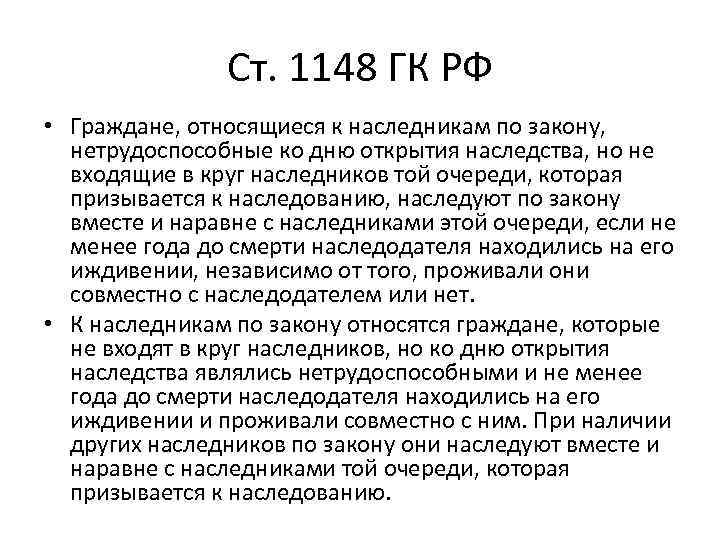 Ст. 1148 ГК РФ

• Граждане, относящиеся к наследникам по закону, нетрудоспособные ко дню открытия наследства, но не входящие в круг наследников той очереди, которая призывается к наследованию, наследуют по закону вместе и наравне с наследниками этой очереди, если не менее года до смерти наследодателя находились на его иждивении, независимо от того, проживали они совместно с наследодателем или нет.

• К наследникам по закону относятся граждане, которые не входят в круг наследников, но ко дню открытия наследства являлись нетрудоспособными и не менее года до смерти наследодателя находились на его иждивении и проживали совместно с ним. При наличии других наследников по закону они наследуют вместе и наравне с наследниками той очереди, которая призывается к наследованию.